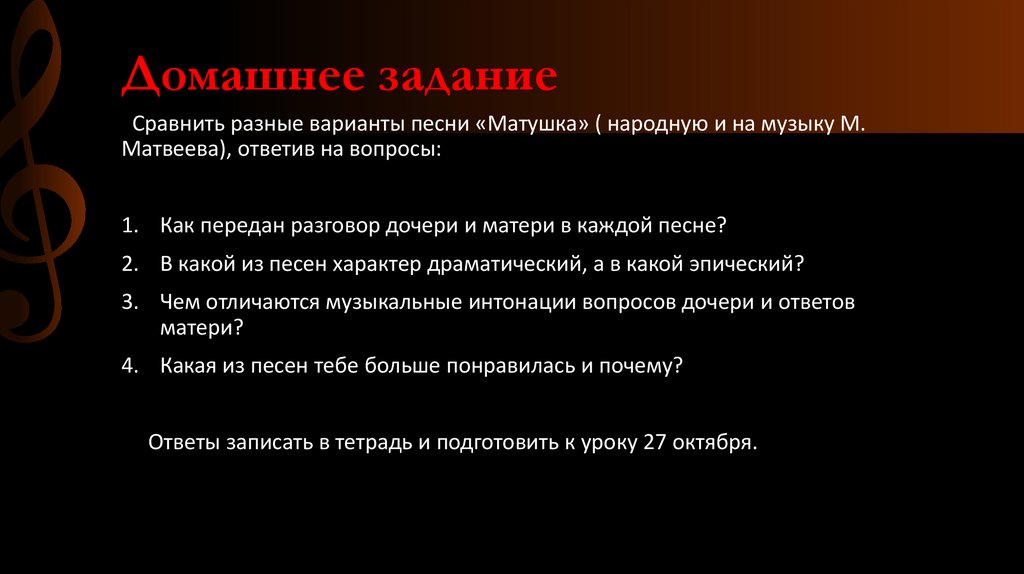 Домашнее задание

Сравнить разные варианты песни «Матушка» ( народную и на музыку М. Матвеева), ответив на вопросы:

1. Как передан разговор дочери и матери в каждой песне?
2. В какой из песен характер драматический, а в какой эпический?
3. Чем отличаются музыкальные интонации вопросов дочери и ответов матери?
4. Какая из песен тебе больше понравилась и почему?

Ответы записать в тетрадь и подготовить к уроку 27 октября.